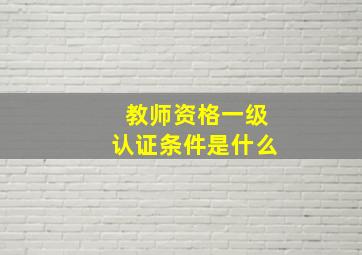 教师资格一级
认证条件是什么